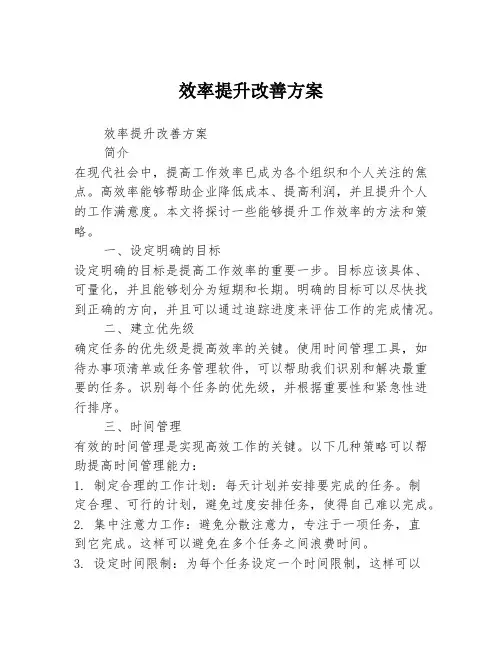 效率提升改善方案

效率提升改善方案

简介

在现代社会中，提高工作效率已成为各个组织和个人关注的焦点。高效率能够帮助企业降低成本、提高利润，并且提升个人的工作满意度。本文将探讨一些能够提升工作效率的方法和策略。

一、设定明确的目标

设定明确的目标是提高工作效率的重要一步。目标应该具体、可量化，并且能够划分为短期和长期。明确的目标可以尽快找到正确的方向，并且可以通过追踪进度来评估工作的完成情况。

二、建立优先级

确定任务的优先级是提高效率的关键。使用时间管理工具，如待办事项清单或任务管理软件，可以帮助我们识别和解决最重要的任务。识别每个任务的优先级，并根据重要性和紧急性进行排序。

三、时间管理

有效的时间管理是实现高效工作的关键。以下几种策略可以帮助提高时间管理能力：

1. 制定合理的工作计划：每天计划并安排要完成的任务。制定合理、可行的计划，避免过度安排任务，使得自己难以完成。

2. 集中注意力工作：避免分散注意力，专注于一项任务，直到它完成。这样可以避免在多个任务之间浪费时间。

3. 设定时间限制：为每个任务设定一个时间限制，这样可以